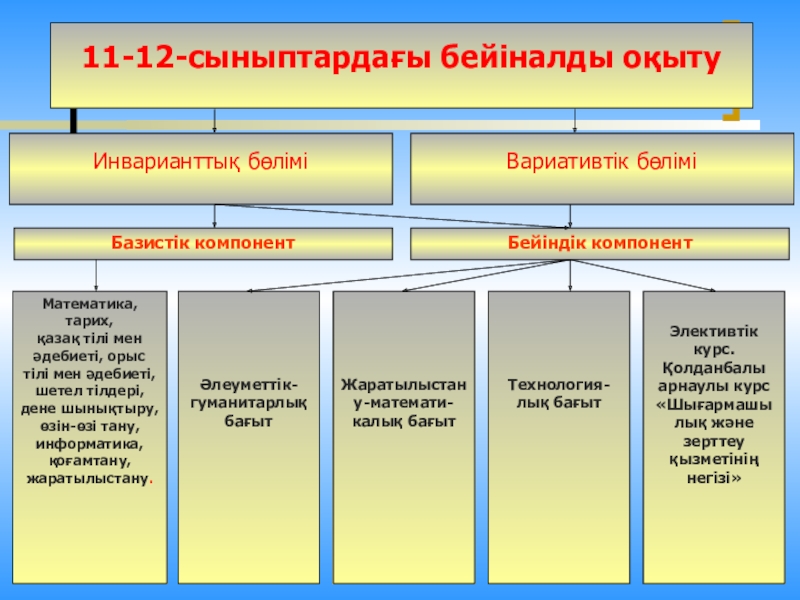 11-12-сыныптардағы бейіналды оқыту

Инварианттық бөлімі

Вариативтік бөлімі

Базистік компонент

Бейіндік компонент

Математика, тарих, қазақ тілі мен әдебиеті, орыс тілі мен әдебиеті, шетел тілдері, дене шынықтыру, өзін-өзі тану, информатика, қоғамтану, жаратылыстану.

Әлеуметтік-гуманитарлық бағыт

Жаратылыстану-математикалық бағыт

Технология-лық бағыт

Элективтік курс. Қолданбалы арнаулы курс «Шығармашылық және зерттеу қызметінің негізі»